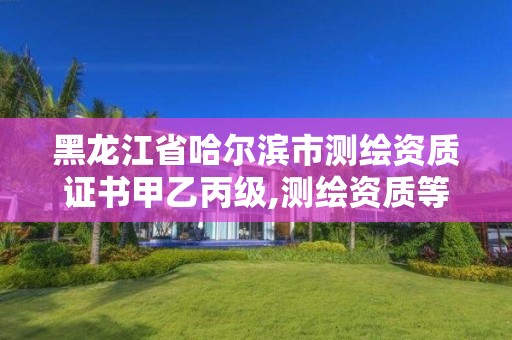 黑龙江省哈尔滨市测绘资质证书甲乙丙级,测绘资质等